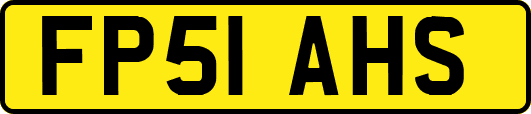 FP51 AHS